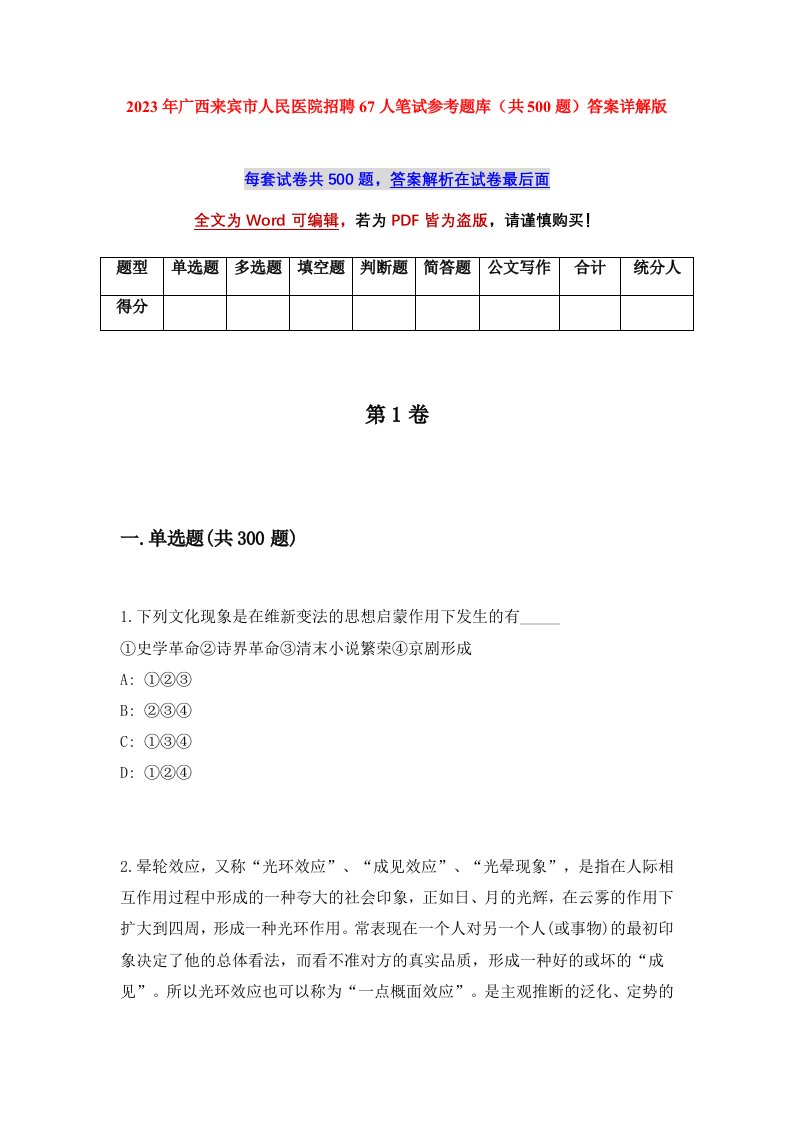 2023年广西来宾市人民医院招聘67人笔试参考题库（共500题）答案详解版

每套试卷共500题，答案解析在试卷最后面

全文为Word可编辑，若为PDF皆为盗版，请谨慎购买！

| 题型 | 单选题 | 多选题 | 填空题 | 判断题 | 简答题 | 公文写作 | 合计 | 统分人 |
|---|---|---|---|---|---|---|---|---|
| 得分 | | | | | | | | |

第1卷

一.单选题(共300题)

1.下列文化现象是在维新变法的思想启蒙作用下发生的有_____
①史学革命②诗界革命③清末小说繁荣④京剧形成
A: ①②③
B: ②③④
C: ①③④
D: ①②④

2.晕轮效应，又称“光环效应”、“成见效应”、“光晕现象”，是指在人际相互作用过程中形成的一种夸大的社会印象，正如日、月的光辉，在云雾的作用下扩大到四周，形成一种光环作用。常表现在一个人对另一个人(或事物)的最初印象决定了他的总体看法，而看不准对方的真实品质，形成一种好的或坏的“成见”。所以光环效应也可以称为“一点概面效应”。是主观推断的泛化、定势的